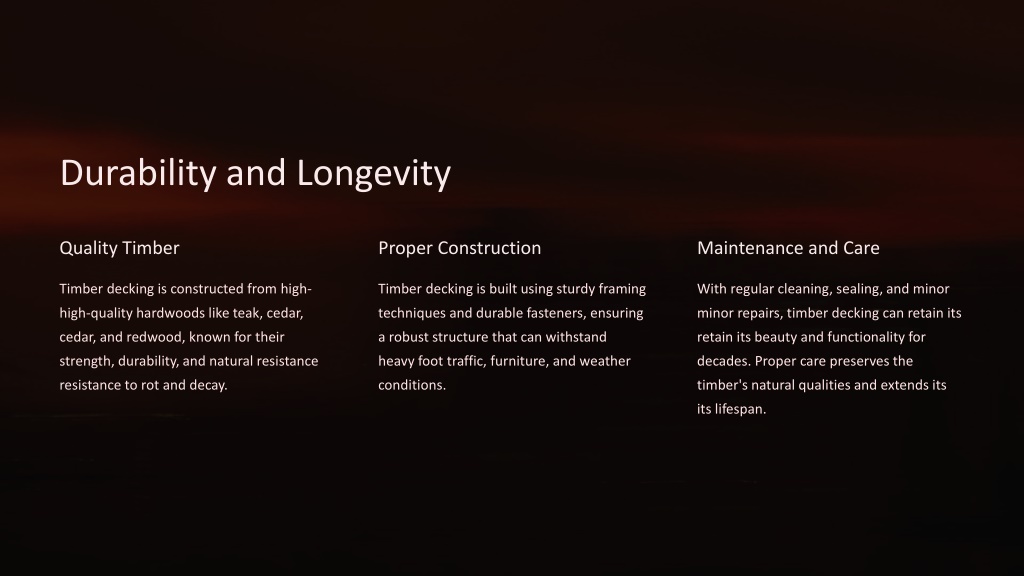 Durability and Longevity

Quality Timber

Timber decking is constructed from high-high-quality hardwoods like teak, cedar, cedar, and redwood, known for their strength, durability, and natural resistance resistance to rot and decay.

Proper Construction

Timber decking is built using sturdy framing techniques and durable fasteners, ensuring a robust structure that can withstand heavy foot traffic, furniture, and weather conditions.

Maintenance and Care

With regular cleaning, sealing, and minor minor repairs, timber decking can retain its retain its beauty and functionality for decades. Proper care preserves the timber's natural qualities and extends its its lifespan.